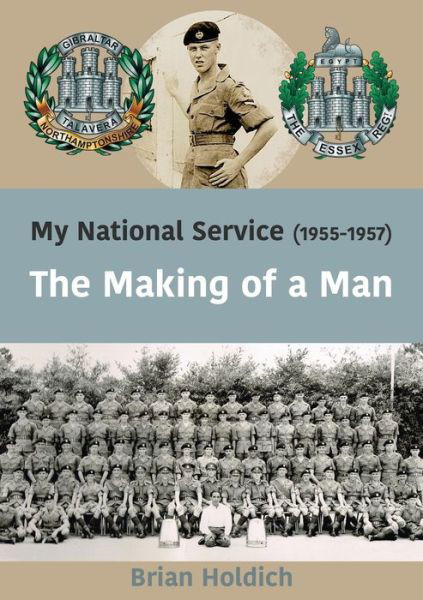 GIBRALTAR
TALAVERA
NORTHAMPTONSHIRE

EGYPT
THE ESSEX REGT

My National Service (1955-1957)

The Making of a Man

Brian Holdich